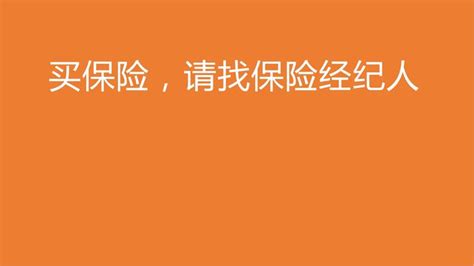 买保险，请找保险经纪人